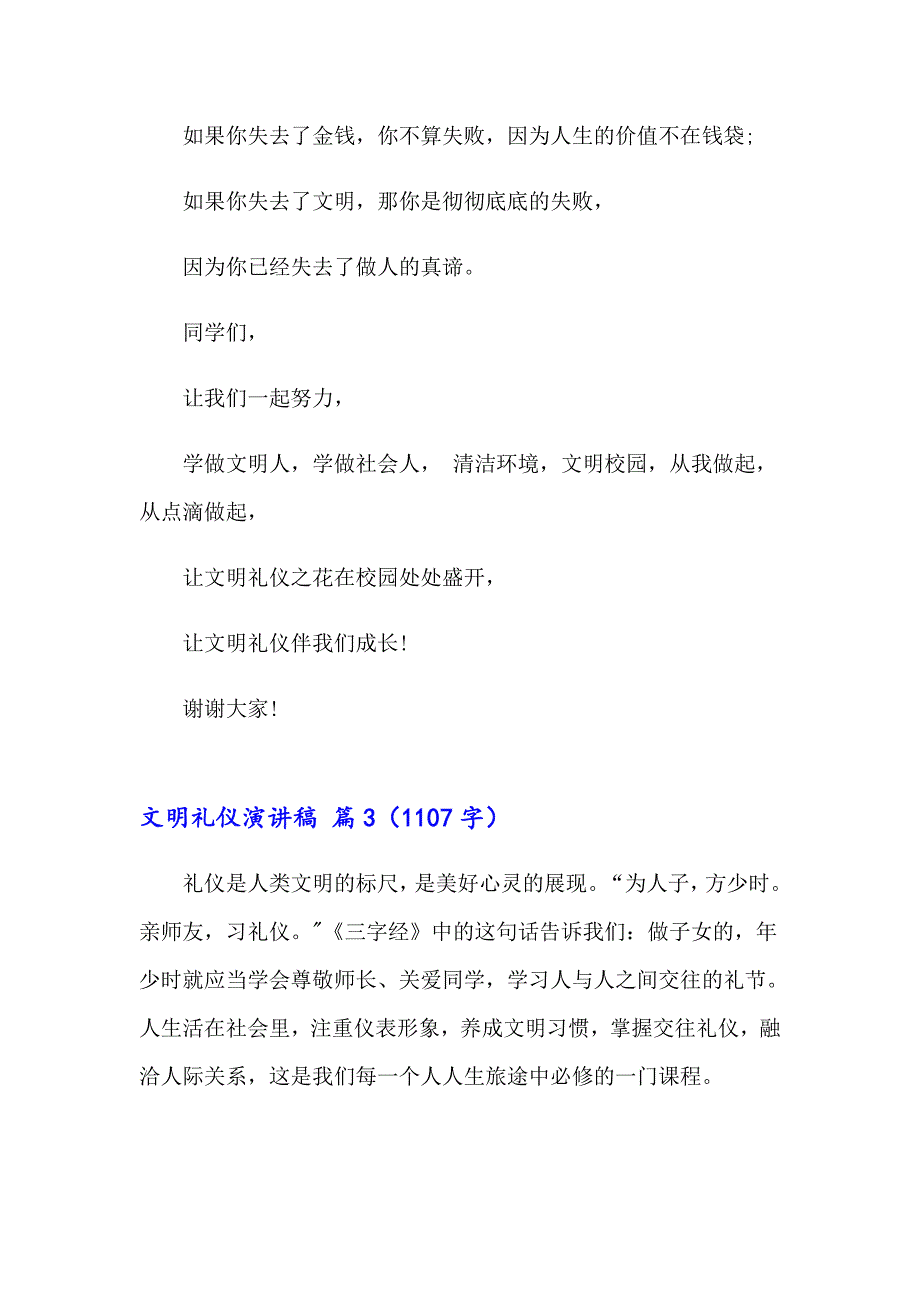 如果你失去了金钱，你不算失败，因为人生的价值不在钱袋;

如果你失去了文明，那你是彻彻底底的失败，

因为你已经失去了做人的真谛。

同学们，

让我们一起努力，

学做文明人，学做社会人， 清洁环境，文明校园，从我做起，从点滴做起，

让文明礼仪之花在校园处处盛开，

让文明礼仪伴我们成长!

谢谢大家!

文明礼仪演讲稿 篇3（1107字）

礼仪是人类文明的标尺，是美好心灵的展现。“为人子，方少时。亲师友，习礼仪。"《三字经》中的这句话告诉我们：做子女的，年少时就应当学会尊敬师长、关爱同学，学习人与人之间交往的礼节。人生活在社会里，注重仪表形象，养成文明习惯，掌握交往礼仪，融洽人际关系，这是我们每一个人人生旅途中必修的一门课程。